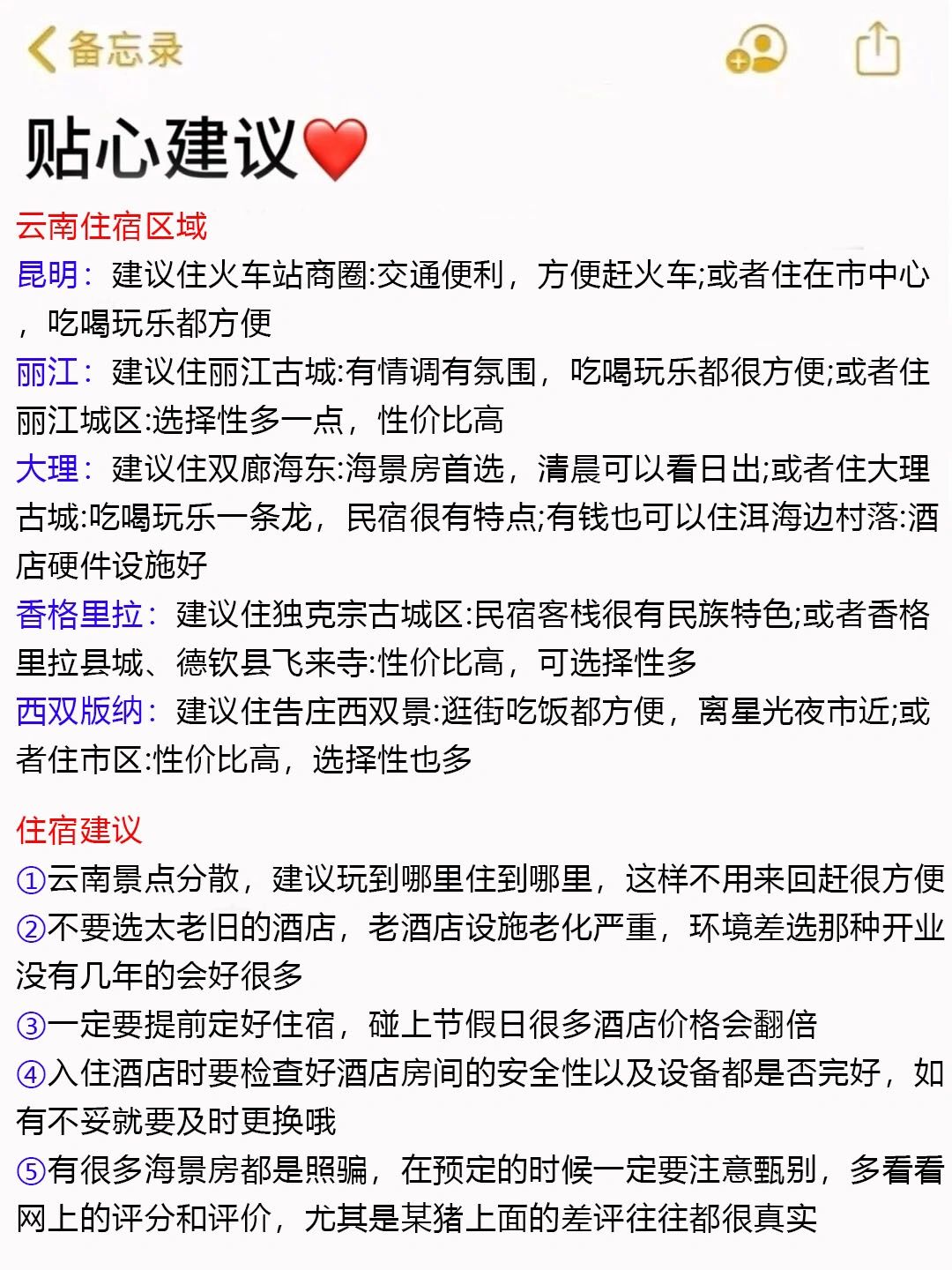 备忘录

贴心建议❤️

云南住宿区域

昆明：建议住火车站商圈:交通便利，方便赶火车;或者住在市中心，吃喝玩乐都方便

丽江：建议住丽江古城:有情调有氛围，吃喝玩乐都很方便;或者住丽江城区:选择性多一点，性价比高

大理：建议住双廊海东:海景房首选，清晨可以看日出;或者住大理古城:吃喝玩乐一条龙，民宿很有特点;有钱也可以住洱海边村落:酒店硬件设施好

香格里拉：建议住独克宗古城区:民宿客栈很有民族特色;或者香格里拉县城、德钦县飞来寺:性价比高，可选择性多

西双版纳：建议住告庄西双景:逛街吃饭都方便，离星光夜市近;或者住市区:性价比高，选择性也多

住宿建议

①云南景点分散，建议玩到哪里住到哪里，这样不用来回赶很方便

②不要选太老旧的酒店，老酒店设施老化严重，环境差选那种开业没有几年的会好很多

③一定要提前定好住宿，碰上节假日很多酒店价格会翻倍

④入住酒店时要检查好酒店房间的安全性以及设备都是否完好，如有不妥就要及时更换哦

⑤有很多海景房都是照骗，在预定的时候一定要注意甄别，多看看网上的评分和评价，尤其是某猪上面的差评往往都很真实